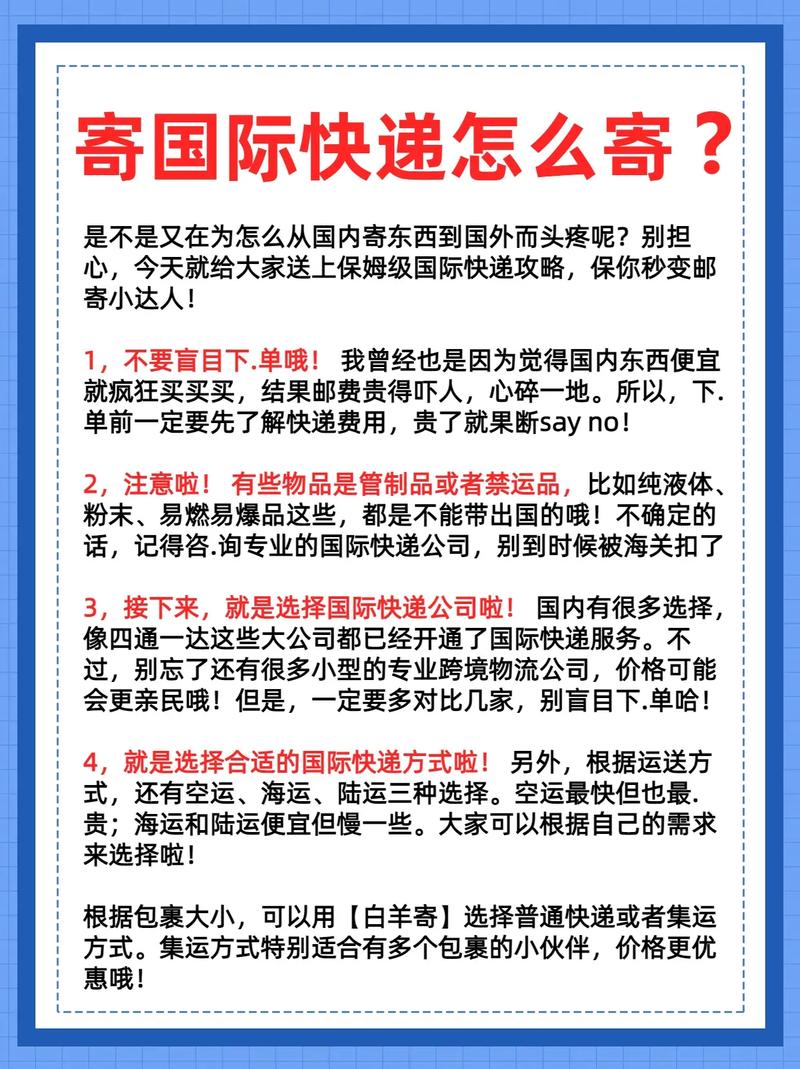 寄国际快递怎么寄？

是不是又在为怎么从国内寄东西到国外而头疼呢？别担心，今天就给大家送上保姆级国际快递攻略，保你秒变邮寄小达人！

1，不要盲目下.单哦！ 我曾经也是因为觉得国内东西便宜就疯狂买买买，结果邮费贵得吓人，心碎一地。所以，下.单前一定要先了解快递费用，贵了就果断say no！

2，注意啦！ 有些物品是管制品或者禁运品，比如纯液体、粉末、易燃易爆品这些，都是不能带出国的哦！不确定的话，记得咨.询专业的国际快递公司，别到时候被海关扣了

3，接下来，就是选择国际快递公司啦！ 国内有很多选择，像四通一达这些大公司都已经开通了国际快递服务。不过，别忘了还有很多小型的专业跨境物流公司，价格可能会更亲民哦！但是，一定要多对比几家，别盲目下.单哈！

4，就是选择合适的国际快递方式啦！ 另外，根据运送方式，还有空运、海运、陆运三种选择。空运最快但也最.贵；海运和陆运便宜但慢一些。大家可以根据自己的需求来选择啦！

根据包裹大小，可以用【白羊寄】选择普通快递或者集运方式。集运方式特别适合有多个包裹的小伙伴，价格更优惠哦！